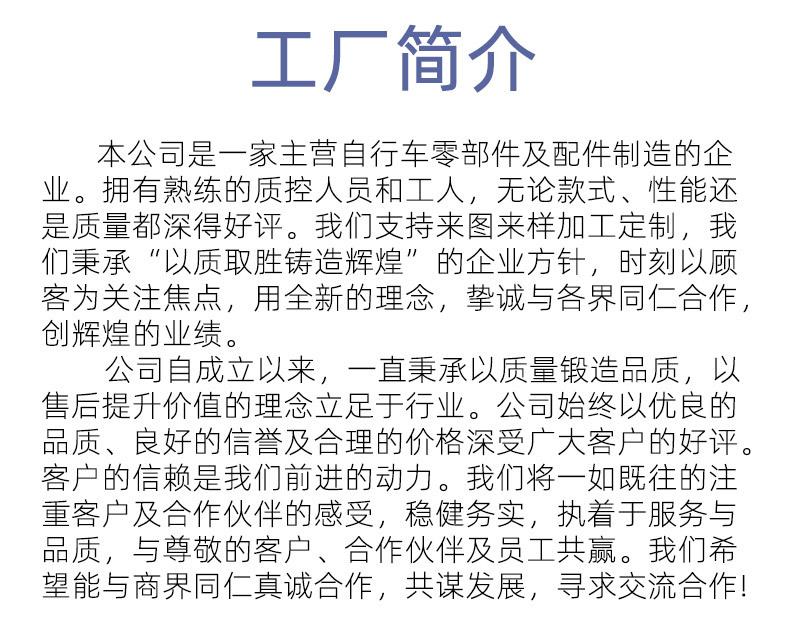 工厂简介

本公司是一家主营自行车零部件及配件制造的企业。拥有熟练的质控人员和工人，无论款式、性能还是质量都深得好评。我们支持来图来样加工定制，我们秉承“以质取胜铸造辉煌”的企业方针，时刻以顾客为关注焦点，用全新的理念，挚诚与各界同仁合作，创辉煌的业绩。

公司自成立以来，一直秉承以质量锻造品质，以售后提升价值的理念立足于行业。公司始终以优良的品质、良好的信誉及合理的价格深受广大客户的好评。客户的信赖是我们前进的动力。我们将一如既往的注重客户及合作伙伴的感受，稳健务实，执着于服务与品质，与尊敬的客户、合作伙伴及员工共赢。我们希望能与商界同仁真诚合作，共谋发展，寻求交流合作！